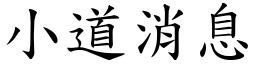 小道消息